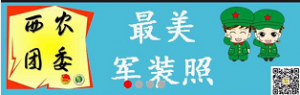 西农
团委

最美
军装照